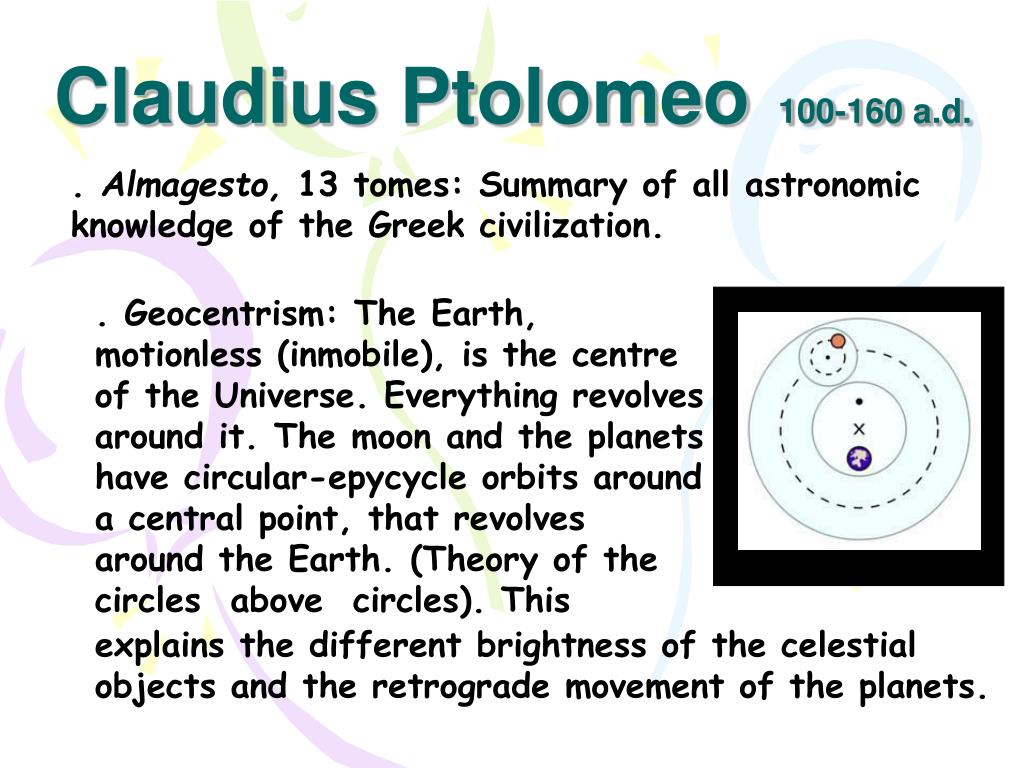 Claudius Ptolomeo 100-160 a.d.

. Almagesto, 13 tomes: Summary of all astronomic knowledge of the Greek civilization.

. Geocentrism: The Earth, motionless (inmobile), is the centre of the Universe. Everything revolves around it. The moon and the planets have circular-epycycle orbits around a central point, that revolves around the Earth. (Theory of the circles above circles). This explains the different brightness of the celestial objects and the retrograde movement of the planets.